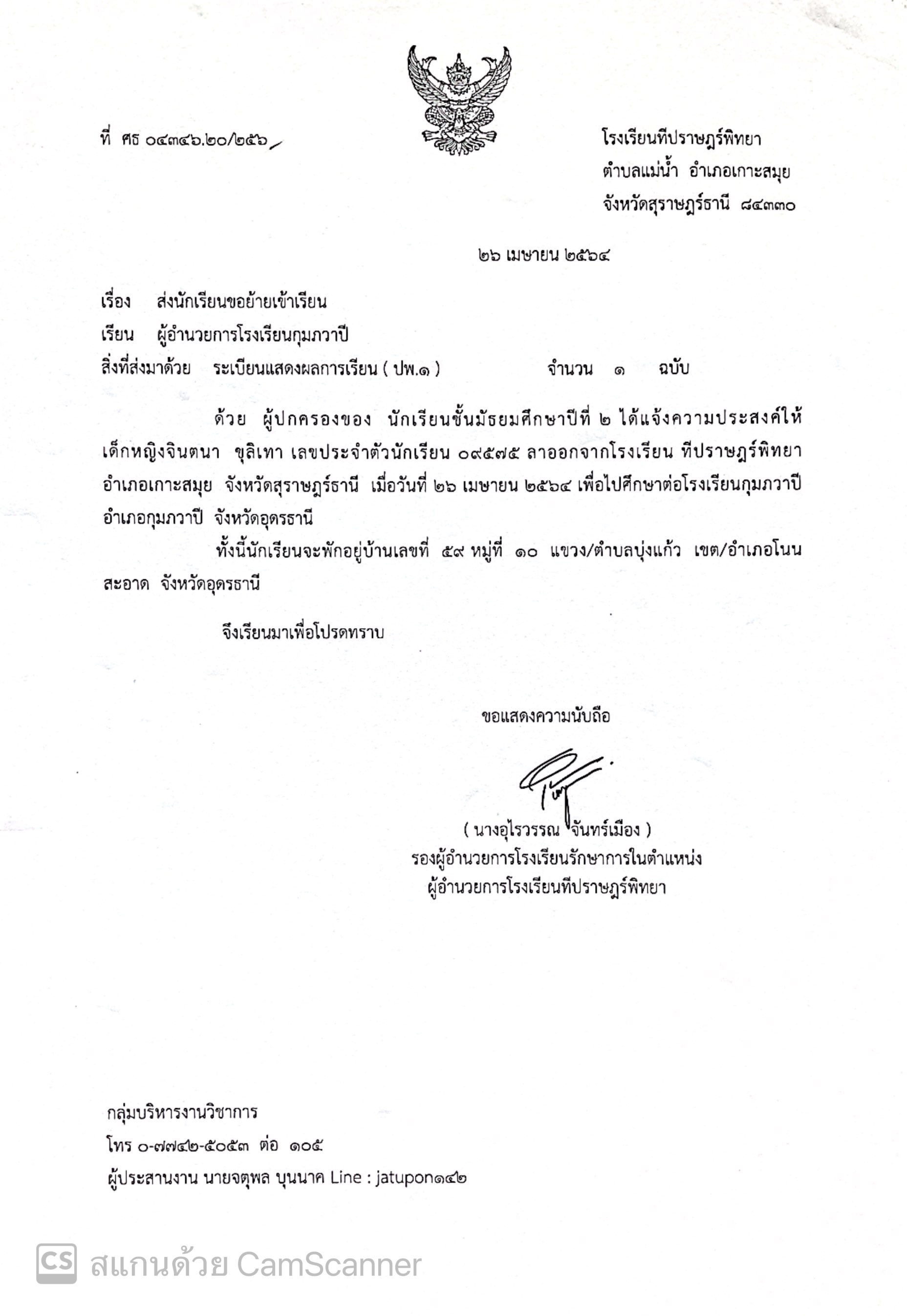 ที่ ศธ ๐๔๓๔๖.๒๐/๒๕๖

โรงเรียนทีปราษฎร์พิทยา
ตำบลแม่น้ำ อำเภอเกาะสมุย
จังหวัดสุราษฎร์ธานี ๘๔๓๓๐

๒๖ เมษายน ๒๕๖๔

เรื่อง ส่งนักเรียนขอย้ายเข้าเรียน

เรียน ผู้อำนวยการโรงเรียนกุมภวาปี

สิ่งที่ส่งมาด้วย ระเบียนแสดงผลการเรียน ( ปพ.๑ ) จำนวน ๑ ฉบับ

ด้วย ผู้ปกครองของ นักเรียนชั้นมัธยมศึกษาปีที่ ๒ ได้แจ้งความประสงค์ให้ เด็กหญิงจินตนา ขุลิเทา เลขประจำตัวนักเรียน ๐๙๕๗๕ ลาออกจากโรงเรียน ทีปราษฎร์พิทยา อำเภอเกาะสมุย จังหวัดสุราษฎร์ธานี เมื่อวันที่ ๒๖ เมษายน ๒๕๖๔ เพื่อไปศึกษาต่อโรงเรียนกุมภวาปี อำเภอกุมภวาปี จังหวัดอุดรธานี

ทั้งนี้นักเรียนจะพักอยู่บ้านเลขที่ ๕๙ หมู่ที่ ๑๐ แขวง/ตำบลบุ่งแก้ว เขต/อำเภอโนนสะอาด จังหวัดอุดรธานี

จึงเรียนมาเพื่อโปรดทราบ

ขอแสดงความนับถือ

( นางอุไรวรรณ จันทร์เมือง )
รองผู้อำนวยการโรงเรียนรักษาการในตำแหน่ง
ผู้อำนวยการโรงเรียนทีปราษฎร์พิทยา

กลุ่มบริหารงานวิชาการ
โทร ๐-๗๗๔๒-๕๐๕๓ ต่อ ๑๐๕
ผู้ประสานงาน นายจตุพล บุนนาค Line : jatupon๑๔๒

CS สแกนด้วย CamScanner